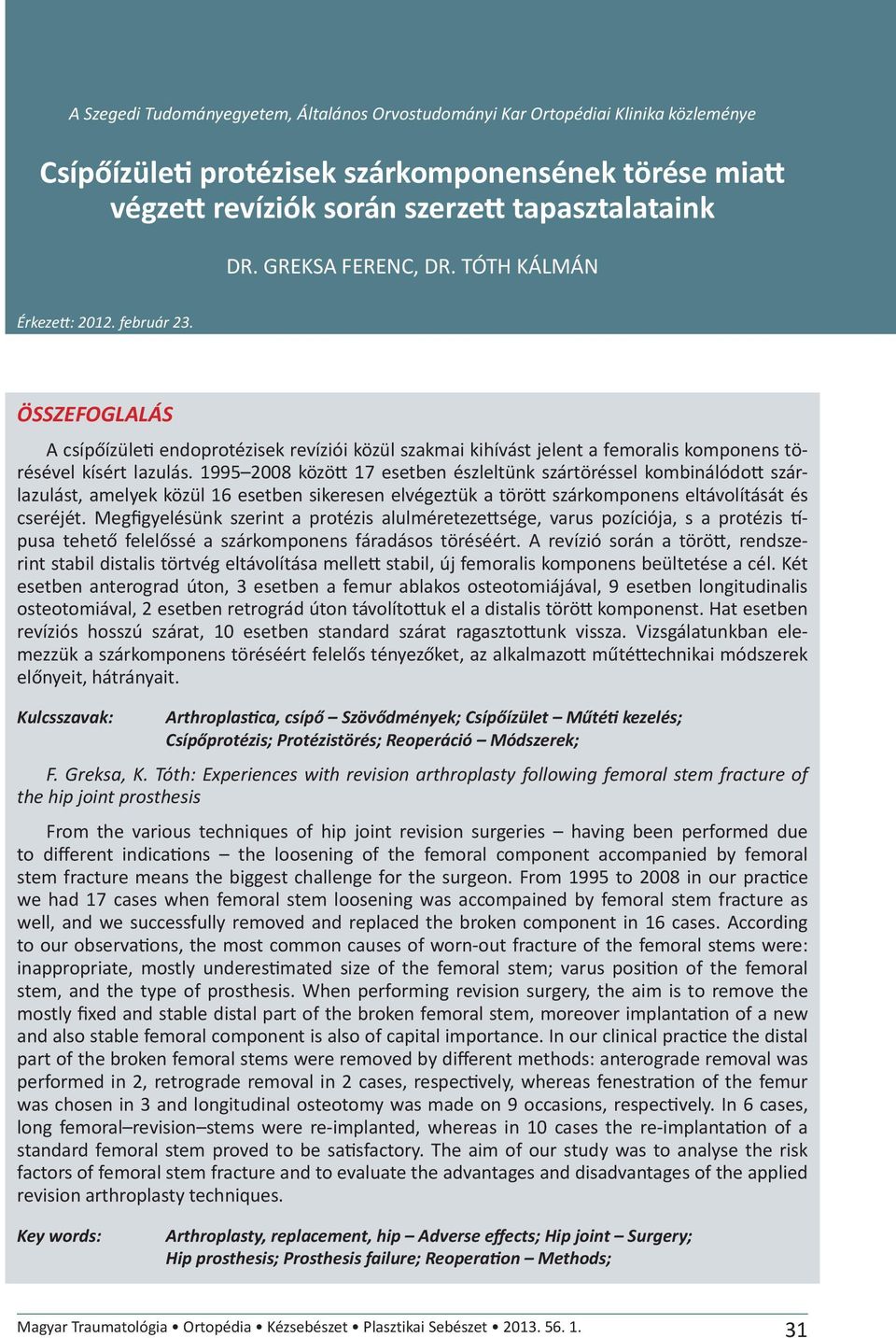 A Szegedi Tudományegyetem, Általános Orvostudományi Kar Ortopédiai Klinika közleménye

Csípőízületi protézisek szárkomponensének törése miatt végzett revíziók során szerzett tapasztalataink

DR. GREKSA FERENC, DR. TÓTH KÁLMÁN

Érkezett: 2012. február 23.

ÖSSZEFOGLALÁS

A csípőízületi endoprotézisek revíziói közül szakmai kihívást jelent a femoralis komponens törésével kísért lazulás. 1995–2008 között 17 esetben észleltünk szártöréssel kombinálódott szárlazulást, amelyek közül 16 esetben sikeresen elvégeztük a törött szárkomponens eltávolítását és cseréjét. Megfigyelésünk szerint a protézis alulméretezettsége, varus pozíciója, s a protézis típusa tehető felelőssé a szárkomponens fáradásos töréséért. A revízió során a törött, rendszerint stabil distalis törtvég eltávolítása mellett stabil, új femoralis komponens beültetése a cél. Két esetben anterograd úton, 3 esetben a femur ablakos osteotomiájával, 9 esetben longitudinalis osteotomiával, 2 esetben retrográd úton távolítottuk el a distalis törött komponenst. Hat esetben revíziós hosszú szárat, 10 esetben standard szárat ragasztottunk vissza. Vizsgálatunkban elemezzük a szárkomponens töréséért felelős tényezőket, az alkalmazott műtéttechnikai módszerek előnyeit, hátrányait.

Kulcsszavak: Arthroplastica, csípő – Szövődmények; Csípőízület – Műtéti kezelés; Csípőprotézis; Protézistörés; Reoperáció – Módszerek;

F. Greksa, K. Tóth: Experiences with revision arthroplasty following femoral stem fracture of the hip joint prosthesis

From the various techniques of hip joint revision surgeries – having been performed due to different indications – the loosening of the femoral component accompanied by femoral stem fracture means the biggest challenge for the surgeon. From 1995 to 2008 in our practice we had 17 cases when femoral stem loosening was accompanied by femoral stem fracture as well, and we successfully removed and replaced the broken component in 16 cases. According to our observations, the most common causes of worn-out fracture of the femoral stems were: inappropriate, mostly underestimated size of the femoral stem; varus position of the femoral stem, and the type of prosthesis. When performing revision surgery, the aim is to remove the mostly fixed and stable distal part of the broken femoral stem, moreover implantation of a new and also stable femoral component is also of capital importance. In our clinical practice the distal part of the broken femoral stems were removed by different methods: anterograde removal was performed in 2, retrograde removal in 2 cases, respectively, whereas fenestration of the femur was chosen in 3 and longitudinal osteotomy was made on 9 occasions, respectively. In 6 cases, long femoral–revision–stems were re-implanted, whereas in 10 cases the re-implantation of a standard femoral stem proved to be satisfactory. The aim of our study was to analyse the risk factors of femoral stem fracture and to evaluate the advantages and disadvantages of the applied revision arthroplasty techniques.

Key words: Arthroplasty, replacement, hip – Adverse effects; Hip joint – Surgery; Hip prosthesis; Prosthesis failure; Reoperation – Methods;

Magyar Traumatológia • Ortopédia • Kézsebészet • Plasztikai Sebészet • 2013. 56. 1. 31